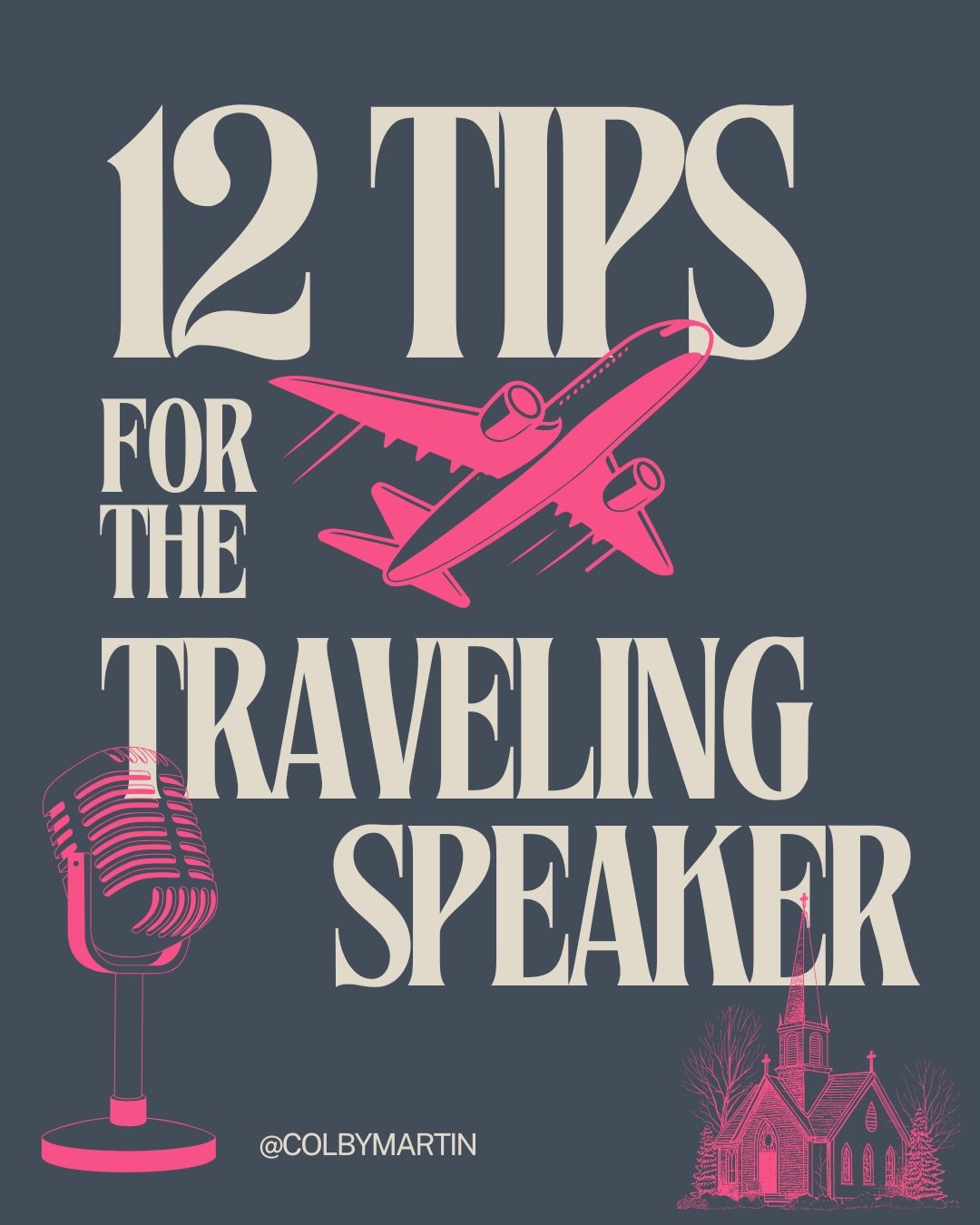 12 TIPS
FOR
THE
TRAVELING
SPEAKER

@COLBYMARTIN